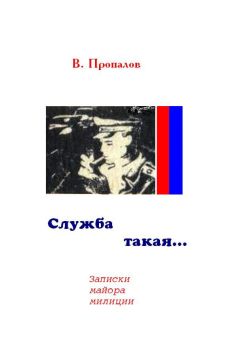 В. Пропалов

Служба такая...

Записки майора милиции